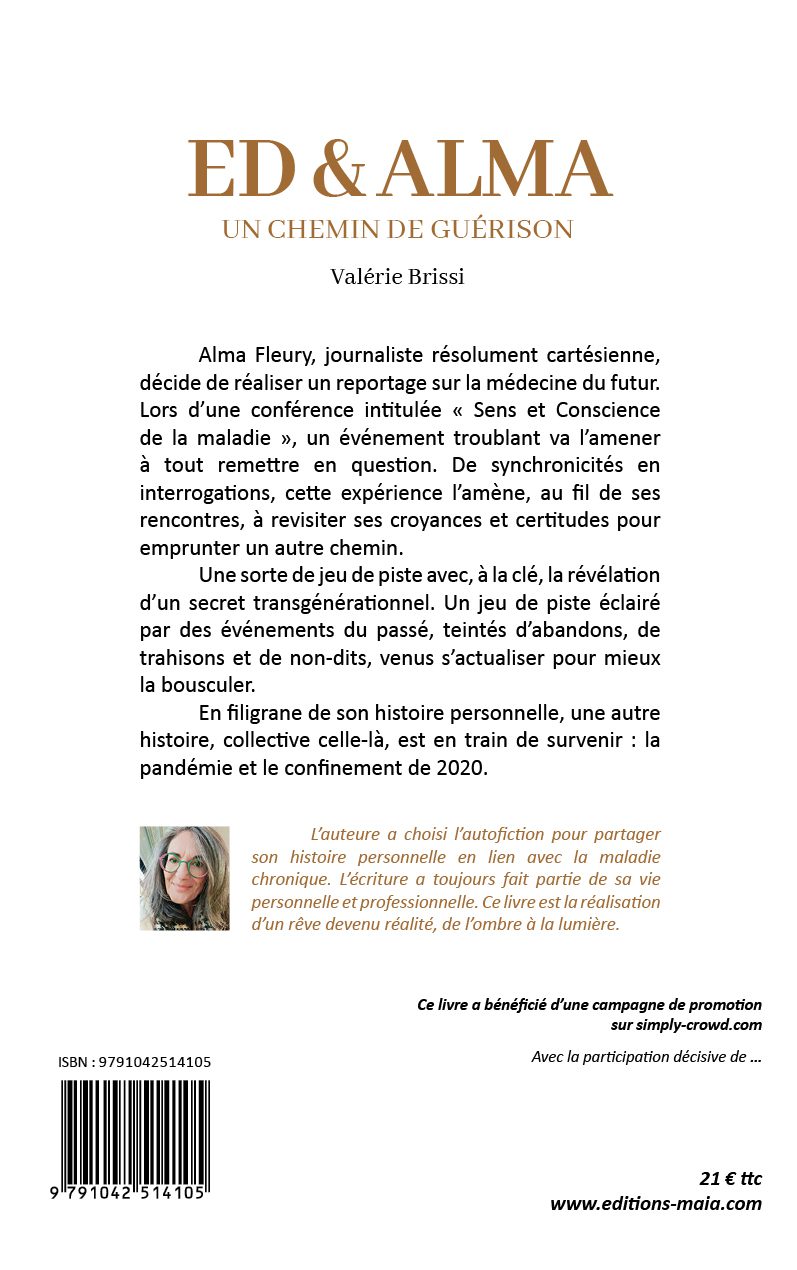 ED & ALMA
UN CHEMIN DE GUÉRISON

Valérie Brissi

Alma Fleury, journaliste résolument cartésienne, décide de réaliser un reportage sur la médecine du futur. Lors d'une conférence intitulée « Sens et Conscience de la maladie », un événement troublant va l'amener à tout remettre en question. De synchronicités en interrogations, cette expérience l'amène, au fil de ses rencontres, à revisiter ses croyances et certitudes pour emprunter un autre chemin.

Une sorte de jeu de piste avec, à la clé, la révélation d'un secret transgénérationnel. Un jeu de piste éclairé par des événements du passé, teintés d'abandons, de trahisons et de non-dits, venus s'actualiser pour mieux la bousculer.

En filigrane de son histoire personnelle, une autre histoire, collective celle-là, est en train de survenir : la pandémie et le confinement de 2020.

L'auteure a choisi l'autofiction pour partager son histoire personnelle en lien avec la maladie chronique. L'écriture a toujours fait partie de sa vie personnelle et professionnelle. Ce livre est la réalisation d'un rêve devenu réalité, de l'ombre à la lumière.

Ce livre a bénéficié d'une campagne de promotion
sur simply-crowd.com

Avec la participation décisive de ...

ISBN : 9791042514105

9 791042 514105

21 € ttc
www.editions-maia.com